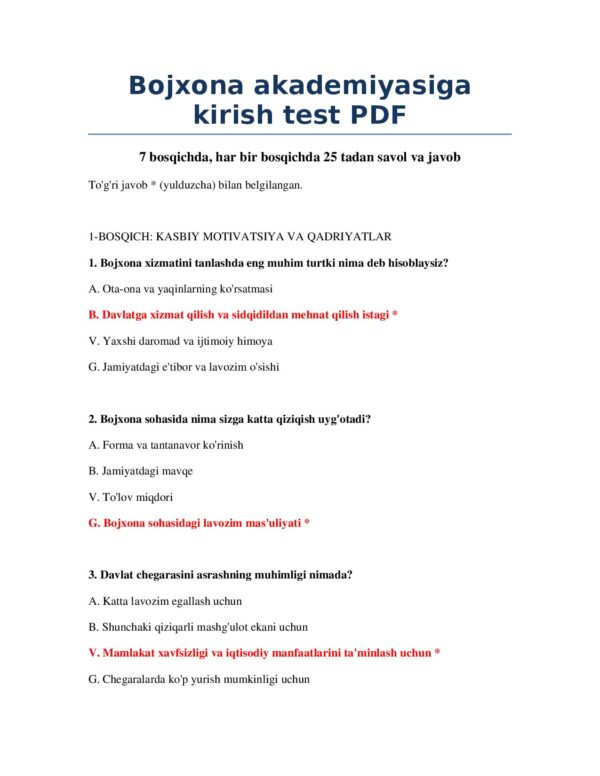 Bojxona akademiyasiga kirish test PDF

7 bosqichda, har bir bosqichda 25 tadan savol va javob

To'g'ri javob * (yulduzcha) bilan belgilangan.

1-BOSQICH: KASBIY MOTIVATSIYA VA QADRIYATLAR

1. Bojxona xizmatini tanlashda eng muhim turtki nima deb hisoblaysiz?

A. Ota-ona va yaqinlarning ko'rsatmasi

B. Davlatga xizmat qilish va sidqidildan mehnat qilish istagi *

V. Yaxshi daromad va ijtimoiy himoya

G. Jamiyatdagi e'tibor va lavozim o'sishi

2. Bojxona sohasida nima sizga katta qiziqish uyg'otadi?

A. Forma va tantanavor ko'rinish

B. Jamiyatdagi mavqe

V. To'lov miqdori

G. Bojxona sohasidagi lavozim mas'uliyati *

3. Davlat chegarasini asrashning muhimligi nimada?

A. Katta lavozim egallash uchun

B. Shunchaki qiziqarli mashg'ulot ekani uchun

V. Mamlakat xavfsizligi va iqtisodiy manfaatlarini ta'minlash uchun *

G. Chegaralarda ko'p yurish mumkinligi uchun